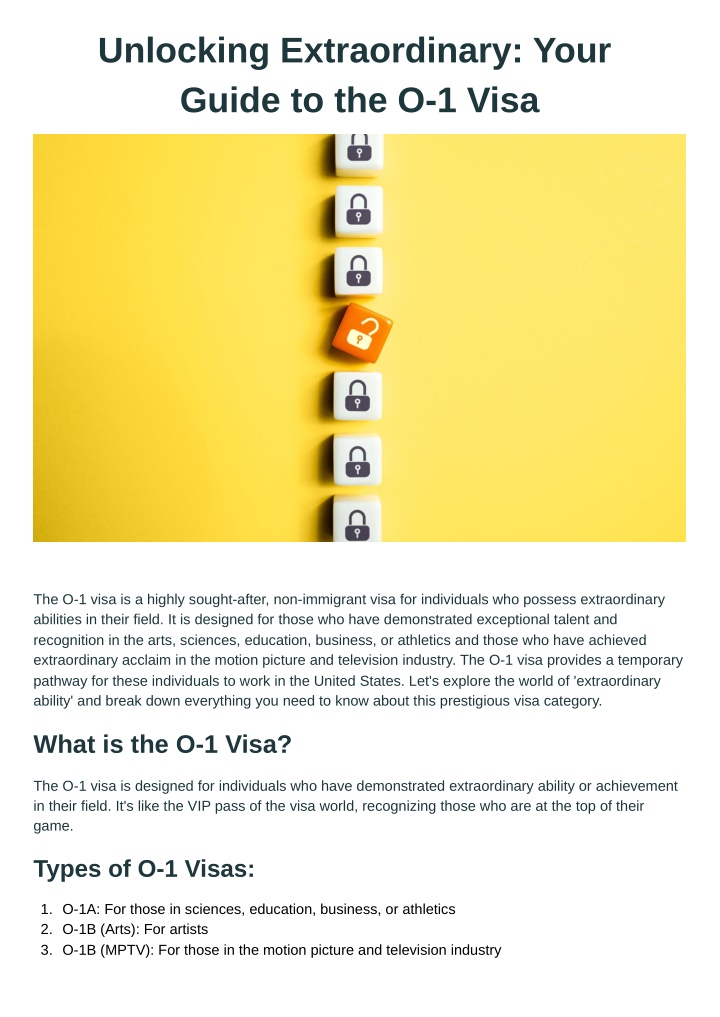 Unlocking Extraordinary: Your Guide to the O-1 Visa

The O-1 visa is a highly sought-after, non-immigrant visa for individuals who possess extraordinary abilities in their field. It is designed for those who have demonstrated exceptional talent and recognition in the arts, sciences, education, business, or athletics and those who have achieved extraordinary acclaim in the motion picture and television industry. The O-1 visa provides a temporary pathway for these individuals to work in the United States. Let's explore the world of 'extraordinary ability' and break down everything you need to know about this prestigious visa category.

What is the O-1 Visa?

The O-1 visa is designed for individuals who have demonstrated extraordinary ability or achievement in their field. It's like the VIP pass of the visa world, recognizing those who are at the top of their game.

Types of O-1 Visas:

1. O-1A: For those in sciences, education, business, or athletics
2. O-1B (Arts): For artists
3. O-1B (MPTV): For those in the motion picture and television industry